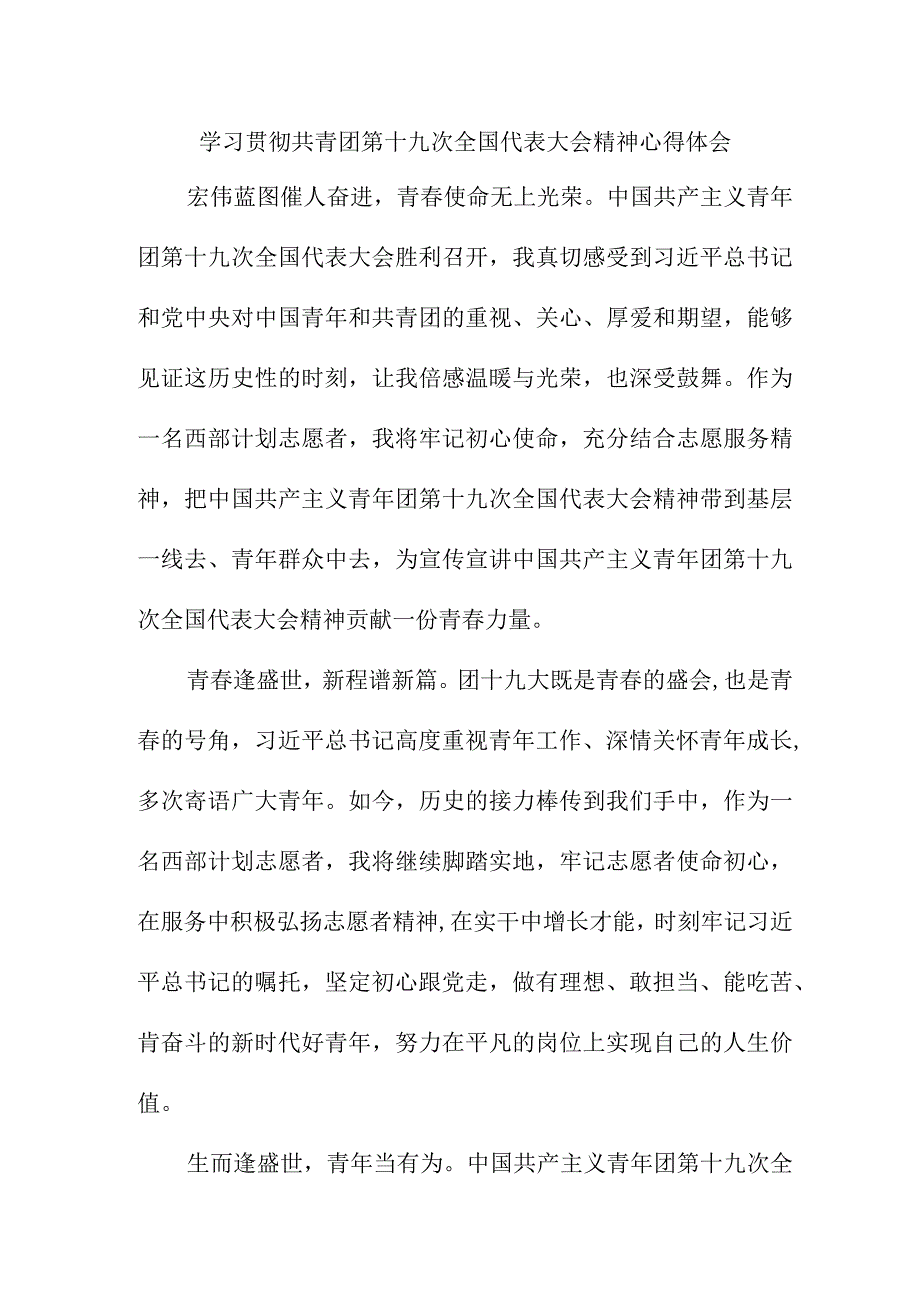 学习贯彻共青团第十九次全国代表大会精神心得体会

宏伟蓝图催人奋进，青春使命无上光荣。中国共产主义青年团第十九次全国代表大会胜利召开，我真切感受到习近平总书记和党中央对中国青年和共青团的重视、关心、厚爱和期望，能够见证这历史性的时刻，让我倍感温暖与光荣，也深受鼓舞。作为一名西部计划志愿者，我将牢记初心使命，充分结合志愿服务精神，把中国共产主义青年团第十九次全国代表大会精神带到基层一线去、青年群众中去，为宣传宣讲中国共产主义青年团第十九次全国代表大会精神贡献一份青春力量。

青春逢盛世，新程谱新篇。团十九大既是青春的盛会,也是青春的号角，习近平总书记高度重视青年工作、深情关怀青年成长,多次寄语广大青年。如今，历史的接力棒传到我们手中，作为一名西部计划志愿者，我将继续脚踏实地，牢记志愿者使命初心，在服务中积极弘扬志愿者精神,在实干中增长才能，时刻牢记习近平总书记的嘱托，坚定初心跟党走，做有理想、敢担当、能吃苦、肯奋斗的新时代好青年，努力在平凡的岗位上实现自己的人生价值。

生而逢盛世，青年当有为。中国共产主义青年团第十九次全